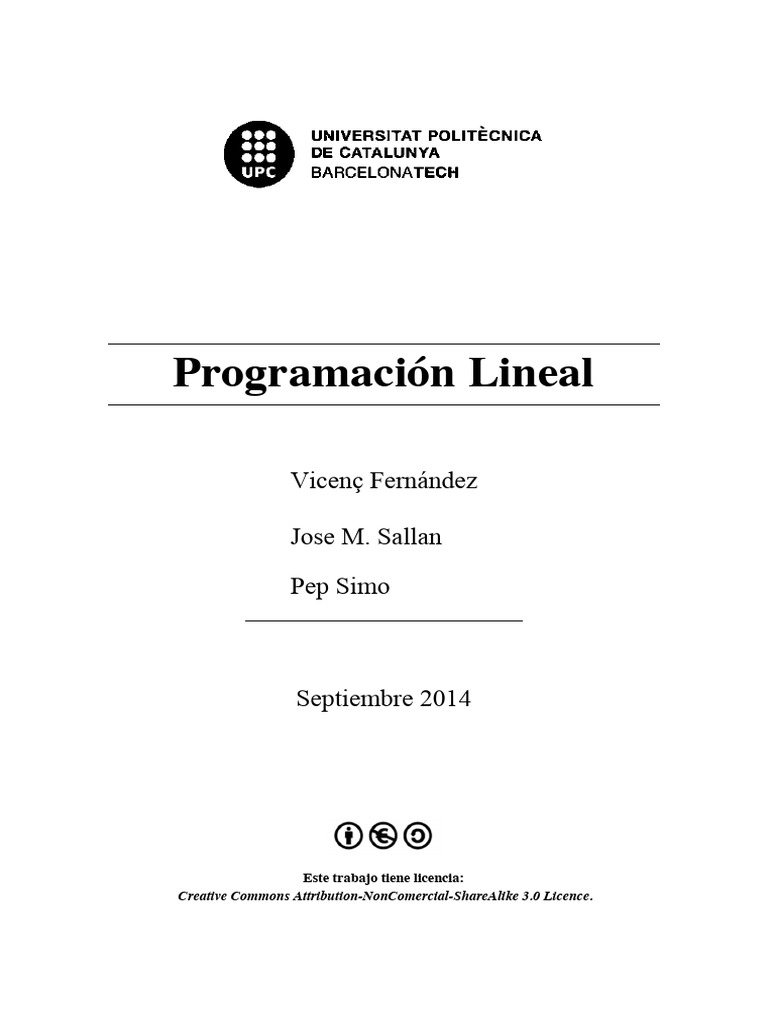 UPC
UNIVERSITAT POLITÈCNICA
DE CATALUNYA
BARCELONATECH

Programación Lineal

Vicenç Fernández

Jose M. Sallan

Pep Simo

Septiembre 2014

Este trabajo tiene licencia:
Creative Commons Attribution-NonComercial-ShareAlike 3.0 Licence.